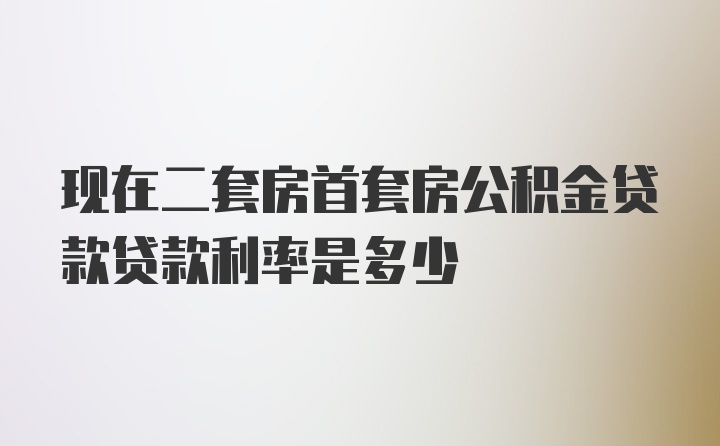 现在二套房首套房公积金贷款贷款利率是多少